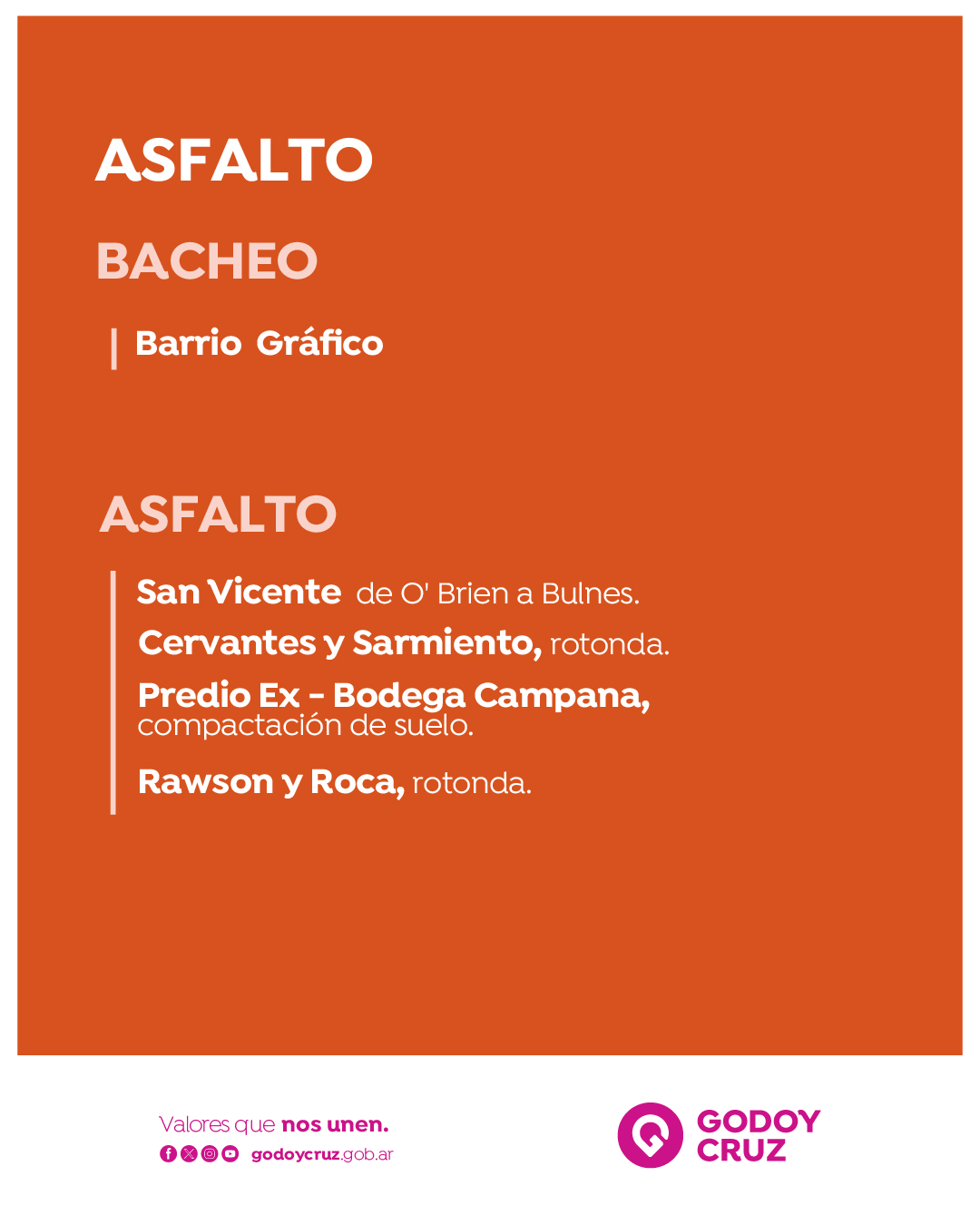 ASFALTO

BACHEO

Barrio Gráfico

ASFALTO

San Vicente de O' Brien a Bulnes.

Cervantes y Sarmiento, rotonda.

Predio Ex - Bodega Campana, compactación de suelo.

Rawson y Roca, rotonda.

Valores que nos unen.

godoycruz.gob.ar

GODOY CRUZ